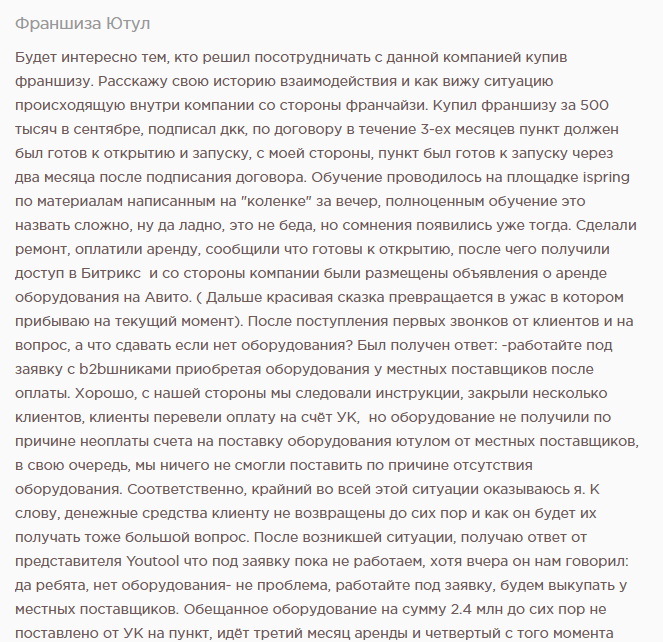 Франшиза Ютул

Будет интересно тем, кто решил посотрудничать с данной компанией купив франшизу. Расскажу свою историю взаимодействия и как вижу ситуацию происходящую внутри компании со стороны франчайзи. Купил франшизу за 500 тысяч в сентябре, подписал дкк, по договору в течение 3-ех месяцев пункт должен был готов к открытию и запуску, с моей стороны, пункт был готов к запуску через два месяца после подписания договора. Обучение проводилось на площадке ispring по материалам написанным на "коленке" за вечер, полноценным обучение это назвать сложно, ну да ладно, это не беда, но сомнения появились уже тогда. Сделали ремонт, оплатили аренду, сообщили что готовы к открытию, после чего получили доступ в Битрикс и со стороны компании были размещены объявления о аренде оборудования на Авито. ( Дальше красивая сказка превращается в ужас в котором прибываю на текущий момент). После поступления первых звонков от клиентов и на вопрос, а что сдавать если нет оборудования? Был получен ответ: -работайте под заявку с b2bшниками приобретая оборудования у местных поставщиков после оплаты. Хорошо, с нашей стороны мы следовали инструкции, закрыли несколько клиентов, клиенты перевели оплату на счёт УК, но оборудование не получили по причине неоплаты счета на поставку оборудования ютулом от местных поставщиков, в свою очередь, мы ничего не смогли поставить по причине отсутствия оборудования. Соответственно, крайний во всей этой ситуации оказываюсь я. К слову, денежные средства клиенту не возвращены до сих пор и как он будет их получать тоже большой вопрос. После возникшей ситуации, получаю ответ от представителя Youtool что под заявку пока не работаем, хотя вчера он нам говорил: да ребята, нет оборудования- не проблема, работайте под заявку, будем выкупать у местных поставщиков. Обещанное оборудование на сумму 2.4 млн до сих пор не поставлено от УК на пункт, идёт третий месяц аренды и четвертый с того момента